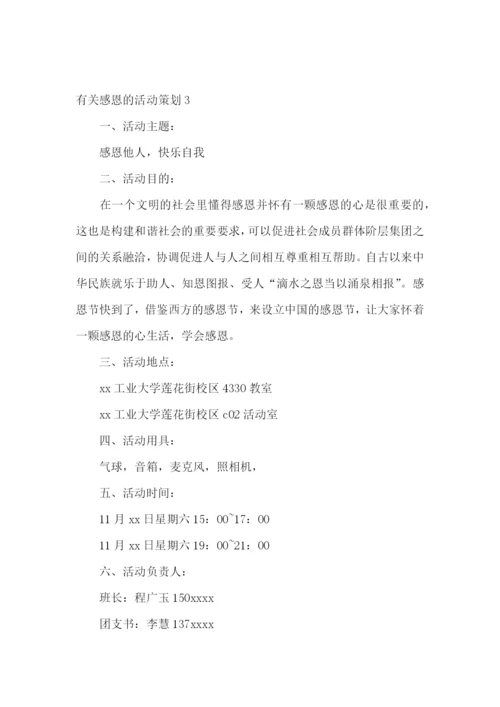 有关感恩的活动策划 3

一、活动主题：

感恩他人，快乐自我

二、活动目的：

在一个文明的社会里懂得感恩并怀有一颗感恩的心是很重要的，这也是构建和谐社会的重要要求，可以促进社会成员群体阶层集团之间的关系融洽，协调促进人与人之间相互尊重相互帮助。自古以来中华民族就乐于助人、知恩图报、受人“滴水之恩当以涌泉相报”。感恩节快到了，借鉴西方的感恩节，来设立中国的感恩节，让大家怀着一颗感恩的心生活，学会感恩。

三、活动地点：

xx 工业大学莲花街校区 4330 教室

xx 工业大学莲花街校区 c02 活动室

四、活动用具：

气球，音箱，麦克风，照相机，

五、活动时间：

11 月 xx 日星期六 15：00~17：00

11 月 xx 日星期六 19：00~21：00

六、活动负责人：

班长：程广玉 150xxxx

团支书：李慧 137xxxx